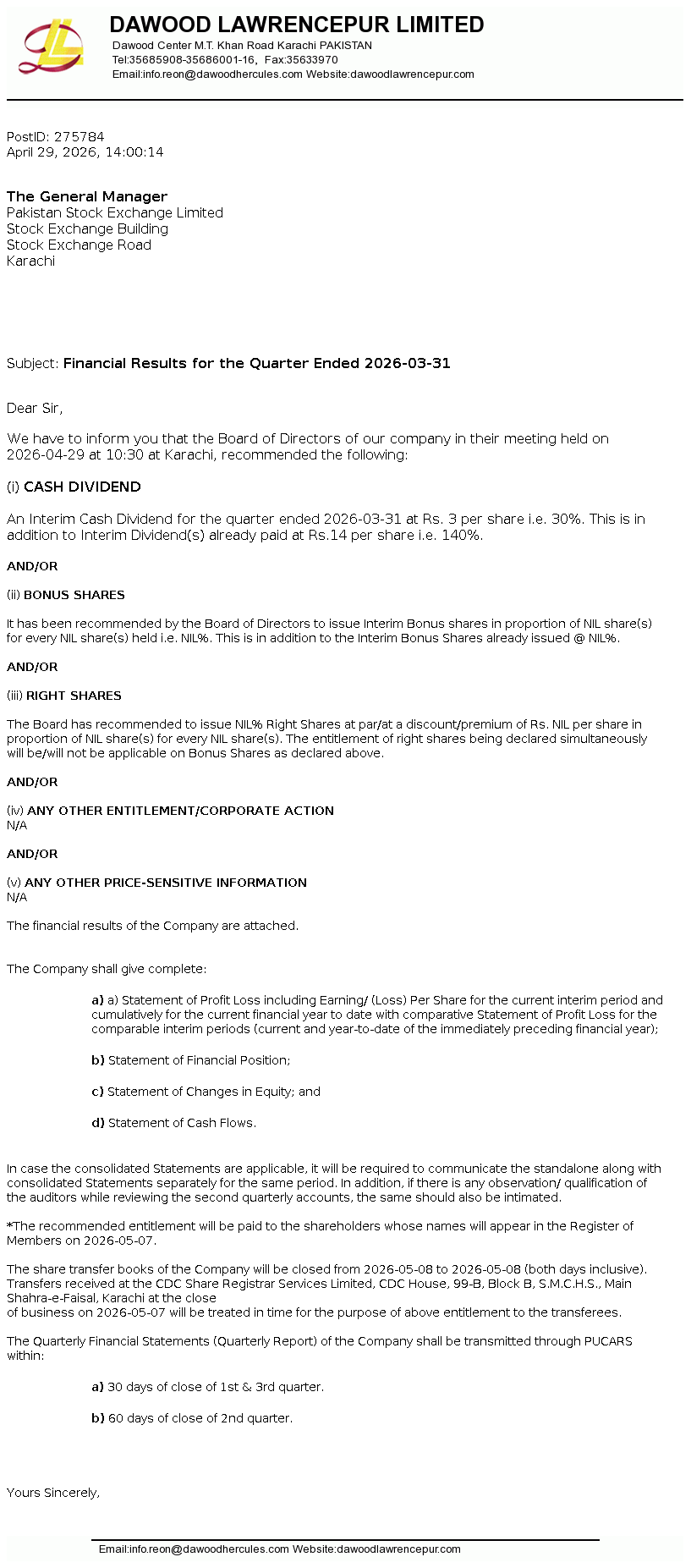 DAWOOD LAWRENCEPUR LIMITED
Dawood Center M.T. Khan Road Karachi PAKISTAN
Tel:35685908-35686001-16, Fax:35633970
Email:info.reon@dawoodhercules.com Website:dawoodlawrencepur.com

PostID: 275784
April 29, 2026, 14:00:14

The General Manager
Pakistan Stock Exchange Limited
Stock Exchange Building
Stock Exchange Road
Karachi

Subject: Financial Results for the Quarter Ended 2026-03-31

Dear Sir,

We have to inform you that the Board of Directors of our company in their meeting held on 2026-04-29 at 10:30 at Karachi, recommended the following:

(i) CASH DIVIDEND

An Interim Cash Dividend for the quarter ended 2026-03-31 at Rs. 3 per share i.e. 30%. This is in addition to Interim Dividend(s) already paid at Rs.14 per share i.e. 140%.

AND/OR

(ii) BONUS SHARES

It has been recommended by the Board of Directors to issue Interim Bonus shares in proportion of NIL share(s) for every NIL share(s) held i.e. NIL%. This is in addition to the Interim Bonus Shares already issued @ NIL%.

AND/OR

(iii) RIGHT SHARES

The Board has recommended to issue NIL% Right Shares at par/at a discount/premium of Rs. NIL per share in proportion of NIL share(s) for every NIL share(s). The entitlement of right shares being declared simultaneously will be/will not be applicable on Bonus Shares as declared above.

AND/OR

(iv) ANY OTHER ENTITLEMENT/CORPORATE ACTION
N/A

AND/OR

(v) ANY OTHER PRICE-SENSITIVE INFORMATION
N/A

The financial results of the Company are attached.

The Company shall give complete:

a) a) Statement of Profit Loss including Earning/ (Loss) Per Share for the current interim period and cumulatively for the current financial year to date with comparative Statement of Profit Loss for the comparable interim periods (current and year-to-date of the immediately preceding financial year);

b) Statement of Financial Position;

c) Statement of Changes in Equity; and

d) Statement of Cash Flows.

In case the consolidated Statements are applicable, it will be required to communicate the standalone along with consolidated Statements separately for the same period. In addition, if there is any observation/ qualification of the auditors while reviewing the second quarterly accounts, the same should also be intimated.

*The recommended entitlement will be paid to the shareholders whose names will appear in the Register of Members on 2026-05-07.

The share transfer books of the Company will be closed from 2026-05-08 to 2026-05-08 (both days inclusive). Transfers received at the CDC Share Registrar Services Limited, CDC House, 99-B, Block B, S.M.C.H.S., Main Shahra-e-Faisal, Karachi at the close
of business on 2026-05-07 will be treated in time for the purpose of above entitlement to the transferees.

The Quarterly Financial Statements (Quarterly Report) of the Company shall be transmitted through PUCARS within:

a) 30 days of close of 1st & 3rd quarter.

b) 60 days of close of 2nd quarter.

Yours Sincerely,

Email:info.reon@dawoodhercules.com Website:dawoodlawrencepur.com